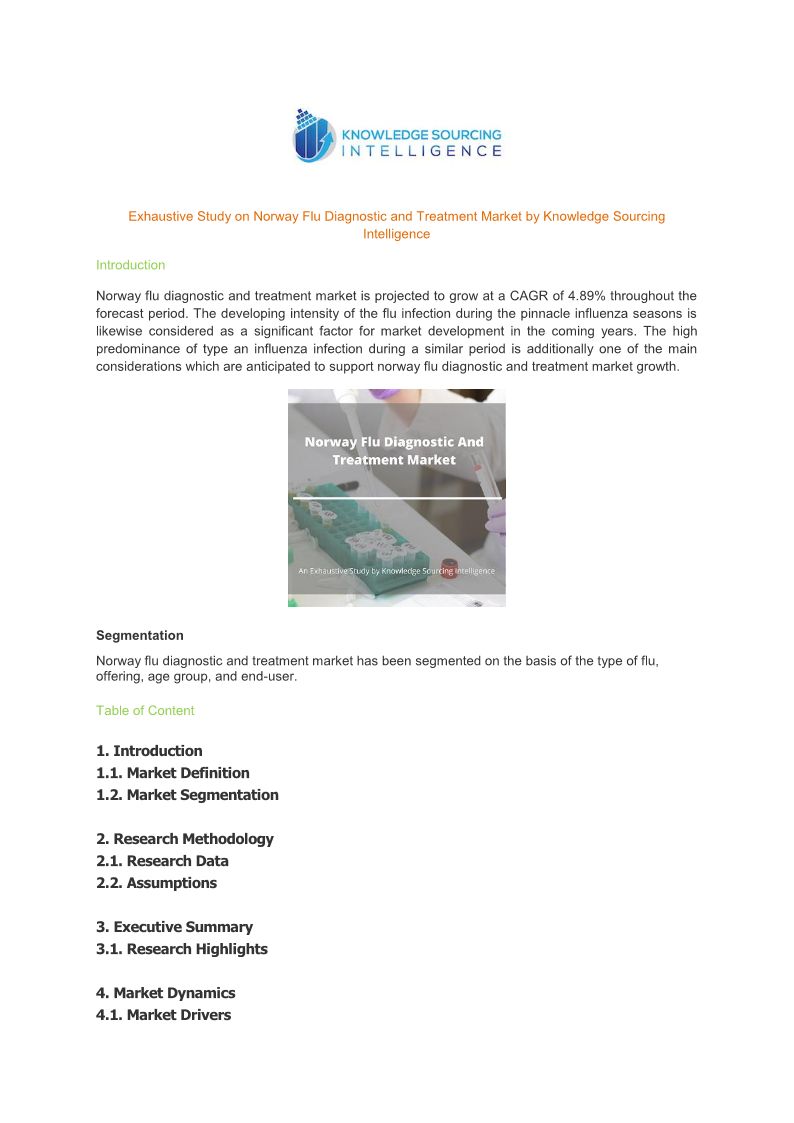 KNOWLEDGE SOURCING INTELLIGENCE

Exhaustive Study on Norway Flu Diagnostic and Treatment Market by Knowledge Sourcing Intelligence

Introduction

Norway flu diagnostic and treatment market is projected to grow at a CAGR of 4.89% throughout the forecast period. The developing intensity of the flu infection during the pinnacle influenza seasons is likewise considered as a significant factor for market development in the coming years. The high predominance of type an influenza infection during a similar period is additionally one of the main considerations which are anticipated to support norway flu diagnostic and treatment market growth.

Norway Flu Diagnostic And Treatment Market

An Exhaustive Study by Knowledge Sourcing Intelligence

Segmentation

Norway flu diagnostic and treatment market has been segmented on the basis of the type of flu, offering, age group, and end-user.

Table of Content

1. Introduction
1.1. Market Definition
1.2. Market Segmentation

2. Research Methodology
2.1. Research Data
2.2. Assumptions

3. Executive Summary
3.1. Research Highlights

4. Market Dynamics
4.1. Market Drivers